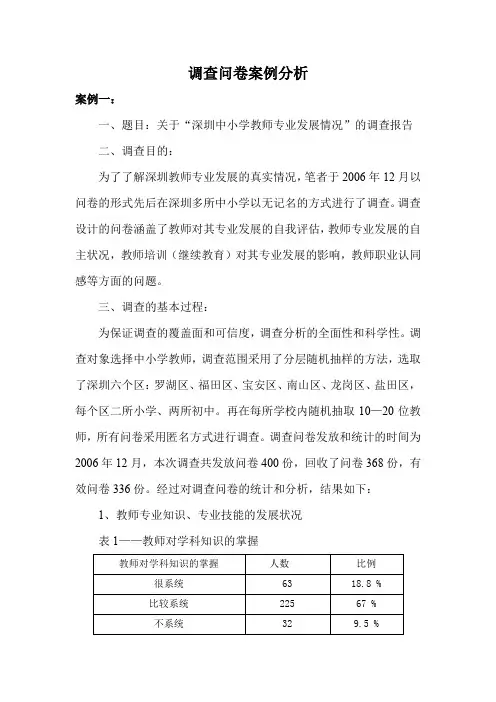 调查问卷案例分析

案例一：

一、题目：关于“深圳中小学教师专业发展情况”的调查报告

二、调查目的：

为了了解深圳教师专业发展的真实情况，笔者于 2006 年 12 月以问卷的形式先后在深圳多所中小学以无记名的方式进行了调查。调查设计的问卷涵盖了教师对其专业发展的自我评估，教师专业发展的自主状况，教师培训（继续教育）对其专业发展的影响，教师职业认同感等方面的问题。

三、调查的基本过程：

为保证调查的覆盖面和可信度，调查分析的全面性和科学性。调查对象选择中小学教师，调查范围采用了分层随机抽样的方法，选取了深圳六个区：罗湖区、福田区、宝安区、南山区、龙岗区、盐田区，每个区二所小学、两所初中。再在每所学校内随机抽取 10—20 位教师，所有问卷采用匿名方式进行调查。调查问卷发放和统计的时间为 2006 年 12 月，本次调查共发放问卷 400 份，回收了问卷 368 份，有效问卷 336 份。经过对调查问卷的统计和分析，结果如下：

1、教师专业知识、专业技能的发展状况

表 1——教师对学科知识的掌握

| 教师对学科知识的掌握 | 人数 | 比例 |
|---|---|---|
| 很系统 | 63 | 18.8 % |
| 比较系统 | 225 | 67 % |
| 不系统 | 32 | 9.5 % |